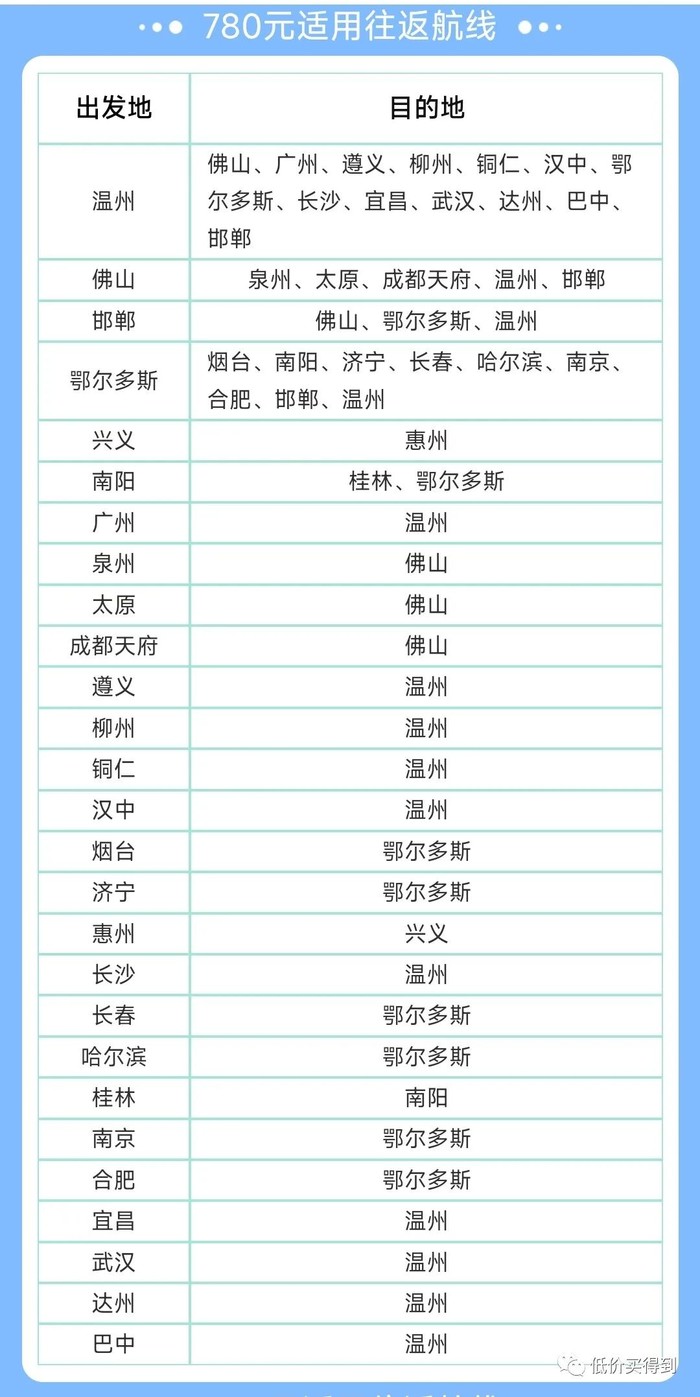 780元适用往返航线

| 出发地 | 目的地 |
|---|---|
| 温州 | 佛山、广州、遵义、柳州、铜仁、汉中、鄂尔多斯、长沙、宜昌、武汉、达州、巴中、邯郸 |
| 佛山 | 泉州、太原、成都天府、温州、邯郸 |
| 邯郸 | 佛山、鄂尔多斯、温州 |
| 鄂尔多斯 | 烟台、南阳、济宁、长春、哈尔滨、南京、合肥、邯郸、温州 |
| 兴义 | 惠州 |
| 南阳 | 桂林、鄂尔多斯 |
| 广州 | 温州 |
| 泉州 | 佛山 |
| 太原 | 佛山 |
| 成都天府 | 佛山 |
| 遵义 | 温州 |
| 柳州 | 温州 |
| 铜仁 | 温州 |
| 汉中 | 温州 |
| 烟台 | 鄂尔多斯 |
| 济宁 | 鄂尔多斯 |
| 惠州 | 兴义 |
| 长沙 | 温州 |
| 长春 | 鄂尔多斯 |
| 哈尔滨 | 鄂尔多斯 |
| 桂林 | 南阳 |
| 南京 | 鄂尔多斯 |
| 合肥 | 鄂尔多斯 |
| 宜昌 | 温州 |
| 武汉 | 温州 |
| 达州 | 温州 |
| 巴中 | 温州 |

低价买得到